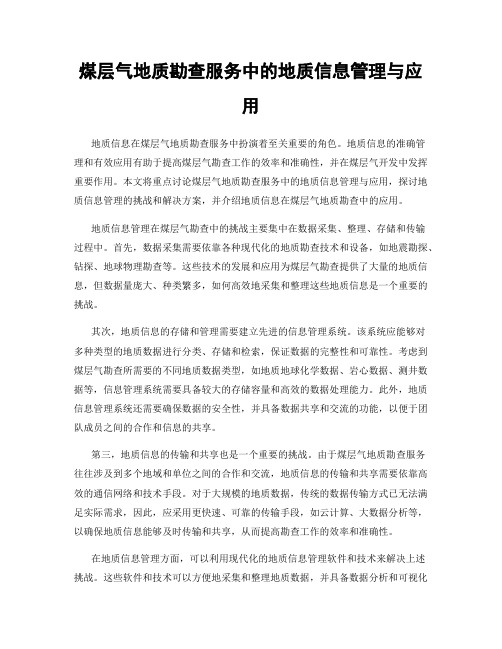 煤层气地质勘查服务中的地质信息管理与应用

地质信息在煤层气地质勘查服务中扮演着至关重要的角色。地质信息的准确管理和有效应用有助于提高煤层气勘查工作的效率和准确性，并在煤层气开发中发挥重要作用。本文将重点讨论煤层气地质勘查服务中的地质信息管理与应用，探讨地质信息管理的挑战和解决方案，并介绍地质信息在煤层气地质勘查中的应用。

地质信息管理在煤层气勘查中的挑战主要集中在数据采集、整理、存储和传输过程中。首先，数据采集需要依靠各种现代化的地质勘查技术和设备，如地震勘探、钻探、地球物理勘查等。这些技术的发展和应用为煤层气勘查提供了大量的地质信息，但数据量庞大、种类繁多，如何高效地采集和整理这些地质信息是一个重要的挑战。

其次，地质信息的存储和管理需要建立先进的信息管理系统。该系统应能够对多种类型的地质数据进行分类、存储和检索，保证数据的完整性和可靠性。考虑到煤层气勘查所需要的不同地质数据类型，如地质地球化学数据、岩心数据、测井数据等，信息管理系统需要具备较大的存储容量和高效的数据处理能力。此外，地质信息管理系统还需要确保数据的安全性，并具备数据共享和交流的功能，以便于团队成员之间的合作和信息的共享。

第三，地质信息的传输和共享也是一个重要的挑战。由于煤层气地质勘查服务往往涉及到多个地域和单位之间的合作和交流，地质信息的传输和共享需要依靠高效的通信网络和技术手段。对于大规模的地质数据，传统的数据传输方式已无法满足实际需求，因此，应采用更快速、可靠的传输手段，如云计算、大数据分析等，以确保地质信息能够及时传输和共享，从而提高勘查工作的效率和准确性。

在地质信息管理方面，可以利用现代化的地质信息管理软件和技术来解决上述挑战。这些软件和技术可以方便地采集和整理地质数据，并具备数据分析和可视化